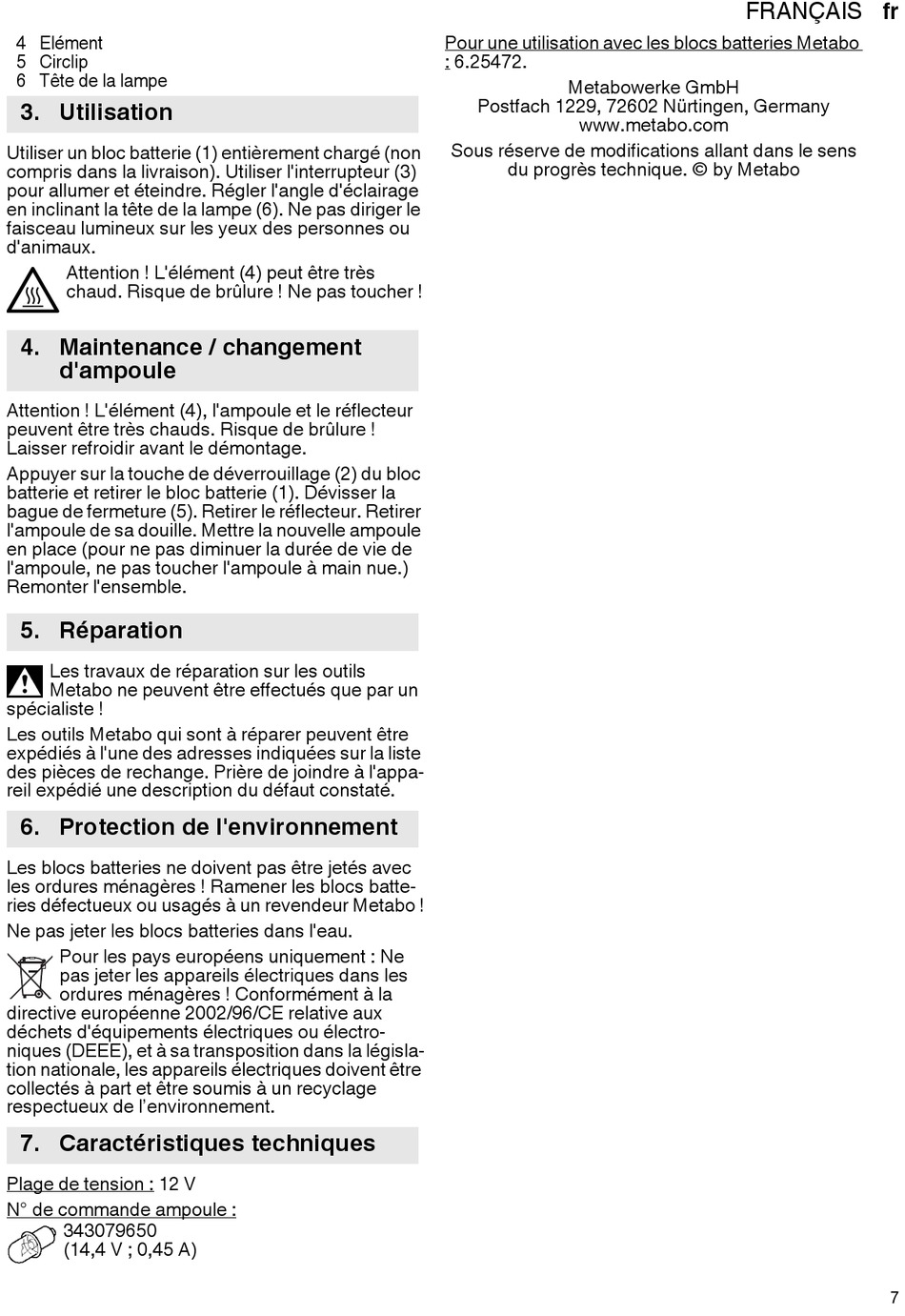 FRANÇAIS fr

4 Elément
5 Circlip
6 Tête de la lampe

3. Utilisation

Utiliser un bloc batterie (1) entièrement chargé (non compris dans la livraison). Utiliser l'interrupteur (3) pour allumer et éteindre. Régler l'angle d'éclairage en inclinant la tête de la lampe (6). Ne pas diriger le faisceau lumineux sur les yeux des personnes ou d'animaux.

Attention ! L'élément (4) peut être très chaud. Risque de brûlure ! Ne pas toucher !

4. Maintenance / changement d'ampoule

Attention ! L'élément (4), l'ampoule et le réflecteur peuvent être très chauds. Risque de brûlure ! Laisser refroidir avant le démontage.

Appuyer sur la touche de déverrouillage (2) du bloc batterie et retirer le bloc batterie (1). Dévisser la bague de fermeture (5). Retirer le réflecteur. Retirer l'ampoule de sa douille. Mettre la nouvelle ampoule en place (pour ne pas diminuer la durée de vie de l'ampoule, ne pas toucher l'ampoule à main nue.) Remonter l'ensemble.

5. Réparation

Les travaux de réparation sur les outils Metabo ne peuvent être effectués que par un spécialiste !

Les outils Metabo qui sont à réparer peuvent être expédiés à l'une des adresses indiquées sur la liste des pièces de rechange. Prière de joindre à l'appareil expédié une description du défaut constaté.

6. Protection de l'environnement

Les blocs batteries ne doivent pas être jetés avec les ordures ménagères ! Ramener les blocs batteries défectueux ou usagés à un revendeur Metabo !

Ne pas jeter les blocs batteries dans l'eau.

Pour les pays européens uniquement : Ne pas jeter les appareils électriques dans les ordures ménagères ! Conformément à la directive européenne 2002/96/CE relative aux déchets d'équipements électriques ou électroniques (DEEE), et à sa transposition dans la législation nationale, les appareils électriques doivent être collectés à part et être soumis à un recyclage respectueux de l'environnement.

7. Caractéristiques techniques

Plage de tension : 12 V

N° de commande ampoule :
343079650
(14,4 V ; 0,45 A)

Pour une utilisation avec les blocs batteries Metabo : 6.25472.

Metabowerke GmbH
Postfach 1229, 72602 Nürtingen, Germany
www.metabo.com

Sous réserve de modifications allant dans le sens du progrès technique. © by Metabo

7